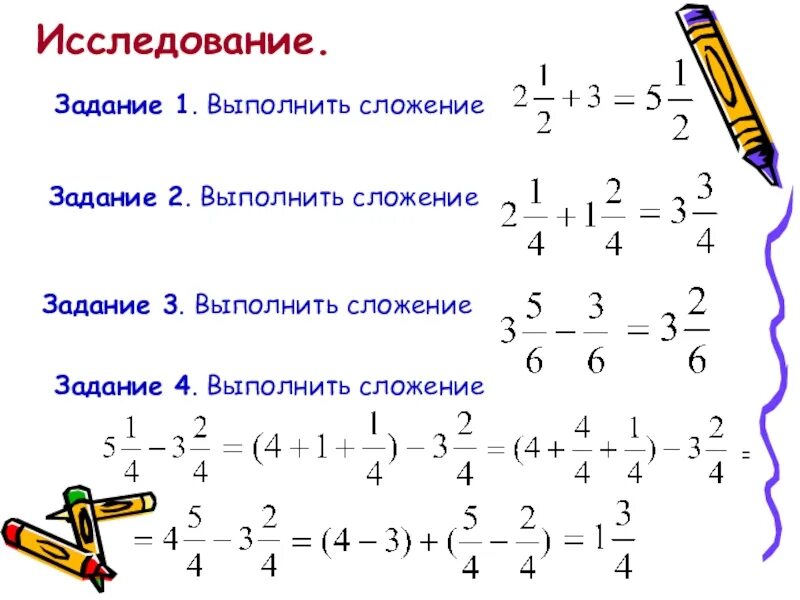 Исследование.

Задание 1. Выполнить сложение $2\frac{1}{2}+3=5\frac{1}{2}$

Задание 2. Выполнить сложение $2\frac{1}{4}+1\frac{2}{4}=3\frac{3}{4}$

Задание 3. Выполнить сложение $3\frac{5}{6}-\frac{3}{6}=3\frac{2}{6}$

Задание 4. Выполнить сложение

$5\frac{1}{4}-3\frac{2}{4}=(4+1+\frac{1}{4})-3\frac{2}{4}=(4+\frac{4}{4}+\frac{1}{4})-3\frac{2}{4}=$

$=4\frac{5}{4}-3\frac{2}{4}=(4-3)+(\frac{5}{4}-\frac{2}{4})=1\frac{3}{4}$